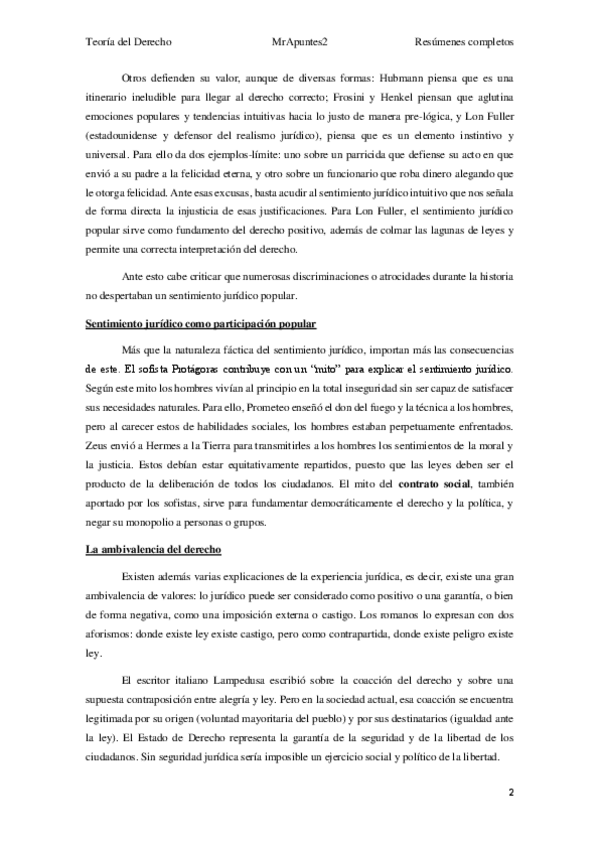 Teoría del Derecho MrApuntes2 Resúmenes completos

Otros defienden su valor, aunque de diversas formas: Hubmann piensa que es una itinerario ineludible para llegar al derecho correcto; Frosini y Henkel piensan que aglutina emociones populares y tendencias intuitivas hacia lo justo de manera pre-lógica, y Lon Fuller (estadounidense y defensor del realismo jurídico), piensa que es un elemento instintivo y universal. Para ello da dos ejemplos-límite: uno sobre un parricida que defiense su acto en que envió a su padre a la felicidad eterna, y otro sobre un funcionario que roba dinero alegando que le otorga felicidad. Ante esas excusas, basta acudir al sentimiento jurídico intuitivo que nos señala de forma directa la injusticia de esas justificaciones. Para Lon Fuller, el sentimiento jurídico popular sirve como fundamento del derecho positivo, además de colmar las lagunas de leyes y permite una correcta interpretación del derecho.

Ante esto cabe criticar que numerosas discriminaciones o atrocidades durante la historia no despertaban un sentimiento jurídico popular.

Sentimiento jurídico como participación popular

Más que la naturaleza fáctica del sentimiento jurídico, importan más las consecuencias de este. El sofista Protágoras contribuye con un "mito" para explicar el sentimiento jurídico. Según este mito los hombres vivían al principio en la total inseguridad sin ser capaz de satisfacer sus necesidades naturales. Para ello, Prometeo enseñó el don del fuego y la técnica a los hombres, pero al carecer estos de habilidades sociales, los hombres estaban perpetuamente enfrentados. Zeus envió a Hermes a la Tierra para transmitirles a los hombres los sentimientos de la moral y la justicia. Estos debían estar equitativamente repartidos, puesto que las leyes deben ser el producto de la deliberación de todos los ciudadanos. El mito del contrato social, también aportado por los sofistas, sirve para fundamentar democráticamente el derecho y la política, y negar su monopolio a personas o grupos.

La ambivalencia del derecho

Existen además varias explicaciones de la experiencia jurídica, es decir, existe una gran ambivalencia de valores: lo jurídico puede ser considerado como positivo o una garantía, o bien de forma negativa, como una imposición externa o castigo. Los romanos lo expresan con dos aforismos: donde existe ley existe castigo, pero como contrapartida, donde existe peligro existe ley.

El escritor italiano Lampedusa escribió sobre la coacción del derecho y sobre una supuesta contraposición entre alegría y ley. Pero en la sociedad actual, esa coacción se encuentra legitimada por su origen (voluntad mayoritaria del pueblo) y por sus destinatarios (igualdad ante la ley). El Estado de Derecho representa la garantía de la seguridad y de la libertad de los ciudadanos. Sin seguridad jurídica sería imposible un ejercicio social y político de la libertad.

2